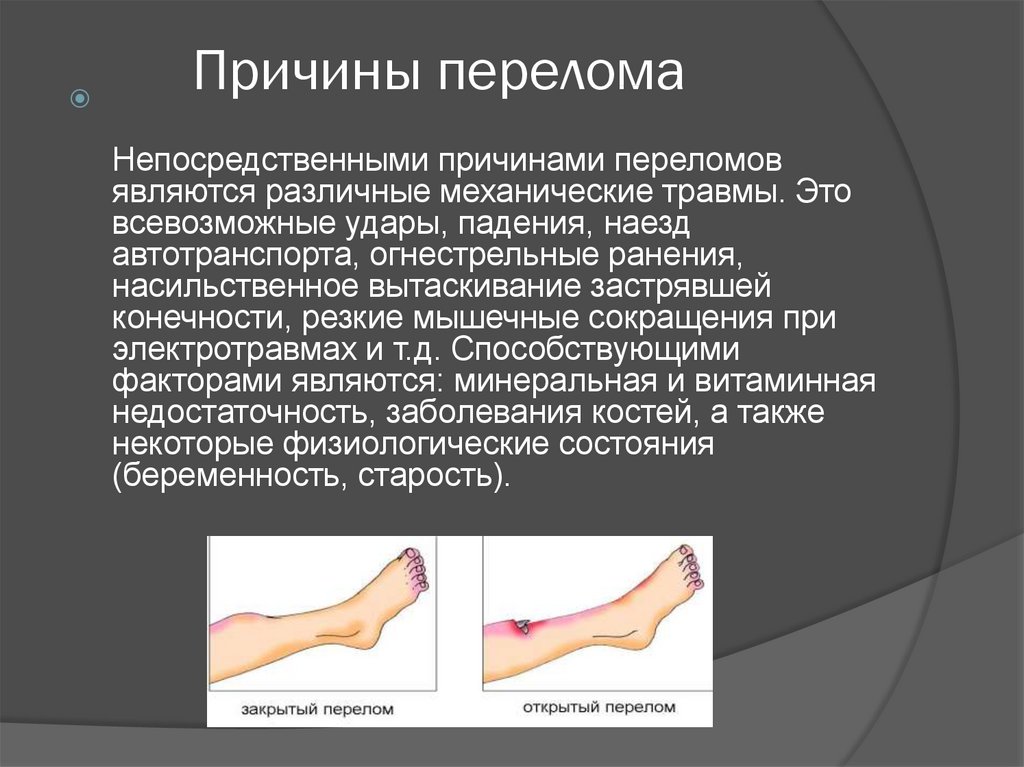 Причины перелома

Непосредственными причинами переломов являются различные механические травмы. Это всевозможные удары, падения, наезд автотранспорта, огнестрельные ранения, насильственное вытаскивание застрявшей конечности, резкие мышечные сокращения при электротравмах и т.д. Способствующими факторами являются: минеральная и витаминная недостаточность, заболевания костей, а также некоторые физиологические состояния (беременность, старость).

закрытый перелом

открытый перелом